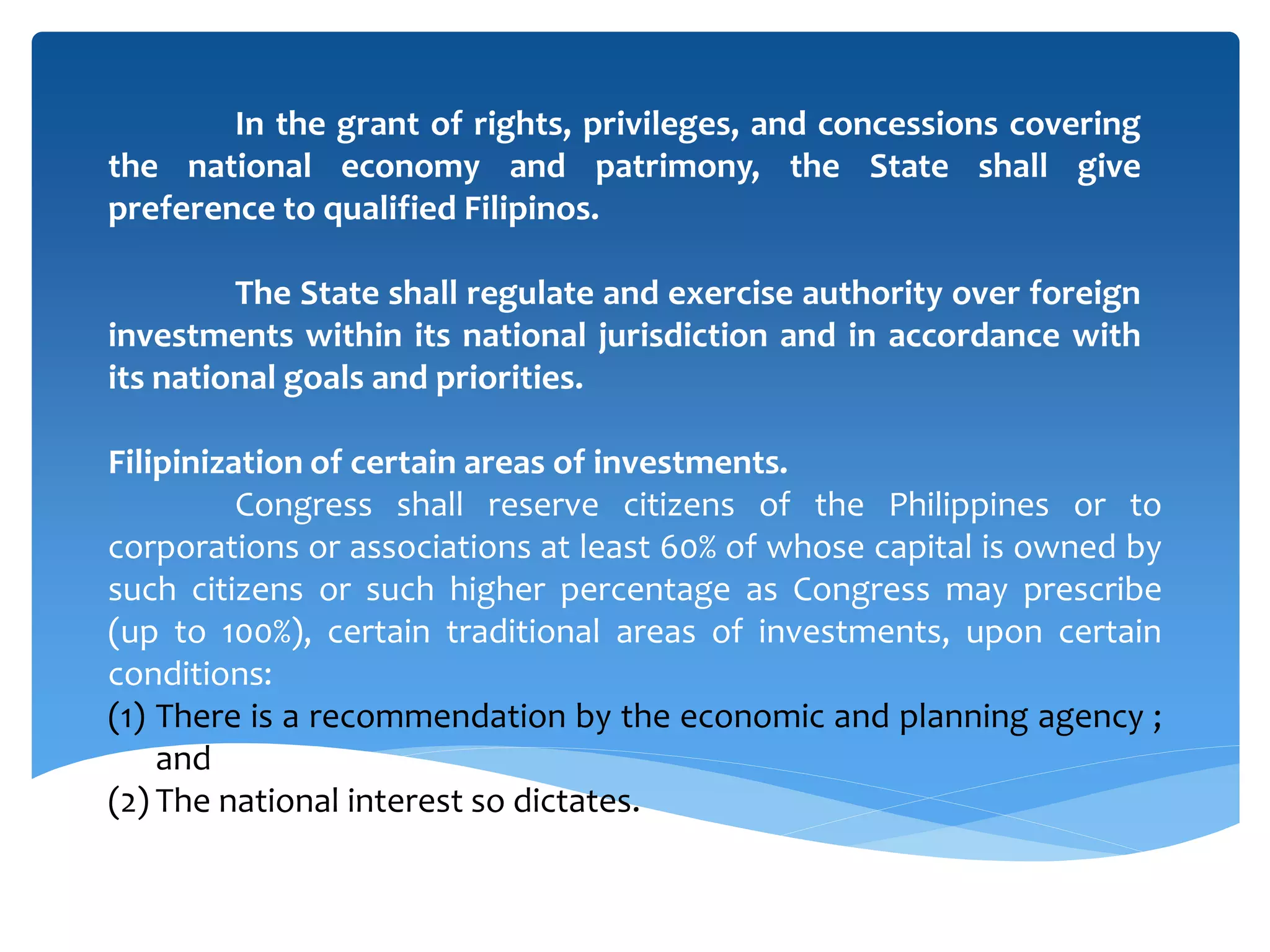 In the grant of rights, privileges, and concessions covering the national economy and patrimony, the State shall give preference to qualified Filipinos.

The State shall regulate and exercise authority over foreign investments within its national jurisdiction and in accordance with its national goals and priorities.

Filipinization of certain areas of investments.

Congress shall reserve citizens of the Philippines or to corporations or associations at least 60% of whose capital is owned by such citizens or such higher percentage as Congress may prescribe (up to 100%), certain traditional areas of investments, upon certain conditions:

(1) There is a recommendation by the economic and planning agency ; and

(2) The national interest so dictates.